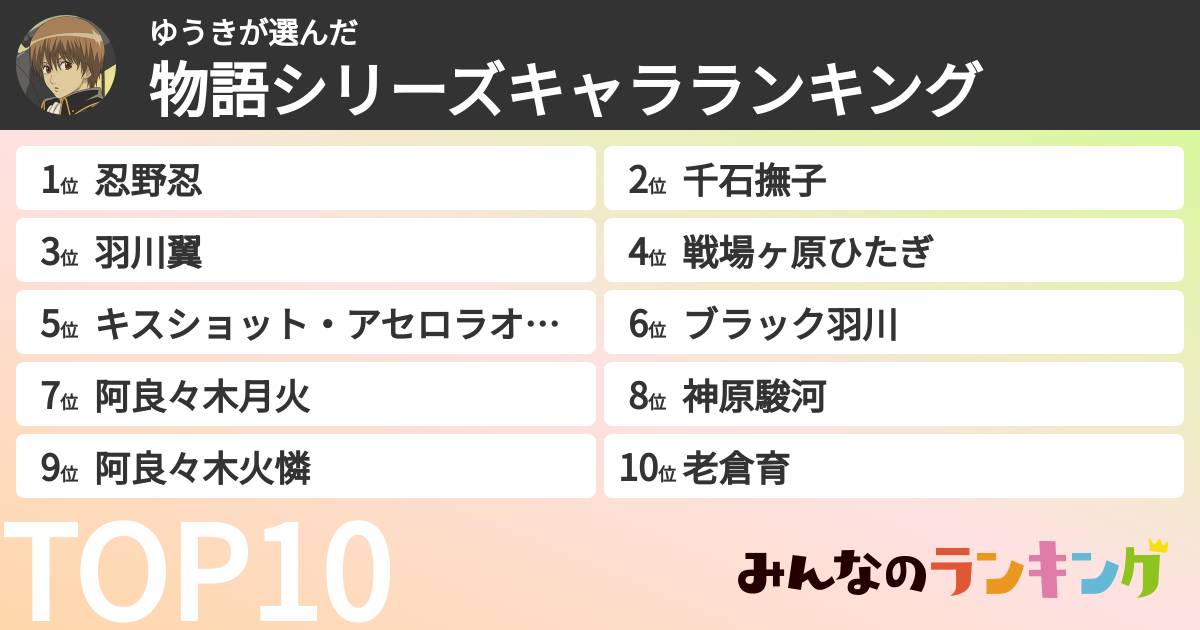 ゆうきが選んだ
物語シリーズキャラランキング

1位 忍野忍
2位 千石撫子
3位 羽川翼
4位 戦場ヶ原ひたぎ
5位 キスショット・アセロラオ…
6位 ブラック羽川
7位 阿良々木月火
8位 神原駿河
9位 阿良々木火憐
10位 老倉育

TOP10

みんなのランキング